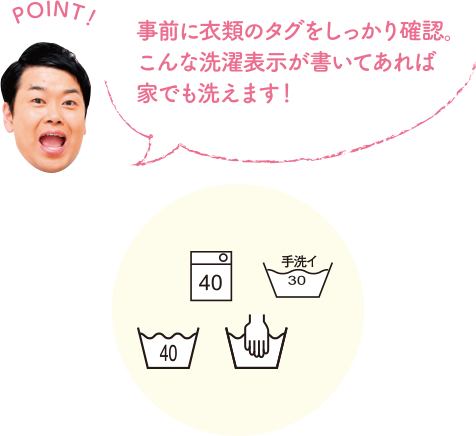 POINT!

事前に衣類のタグをしっかり確認。こんな洗濯表示が書いてあれば家でも洗えます!

40

手洗イ
30

40